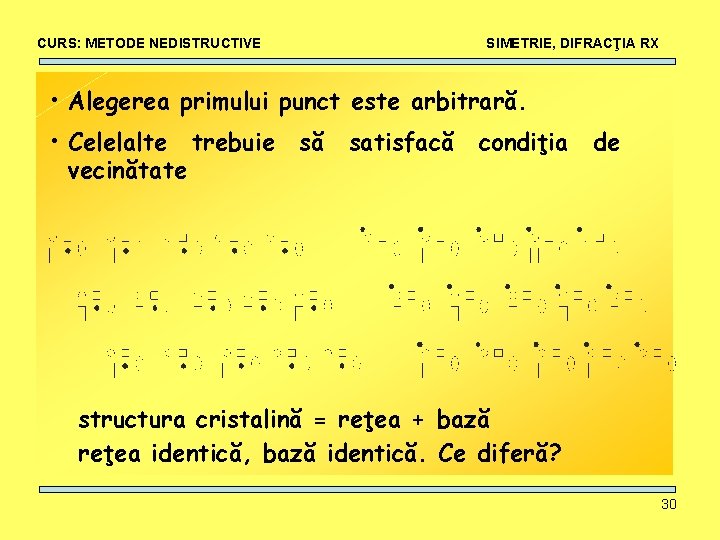 CURS: METODE NEDISTRUCTIVE

SIMETRIE, DIFRACŢIA RX

• Alegerea primului punct este arbitrară.

• Celelalte trebuie să satisfacă condiţia de vecinătate

structura cristalină = reţea + bază

reţea identică, bază identică. Ce diferă?

30